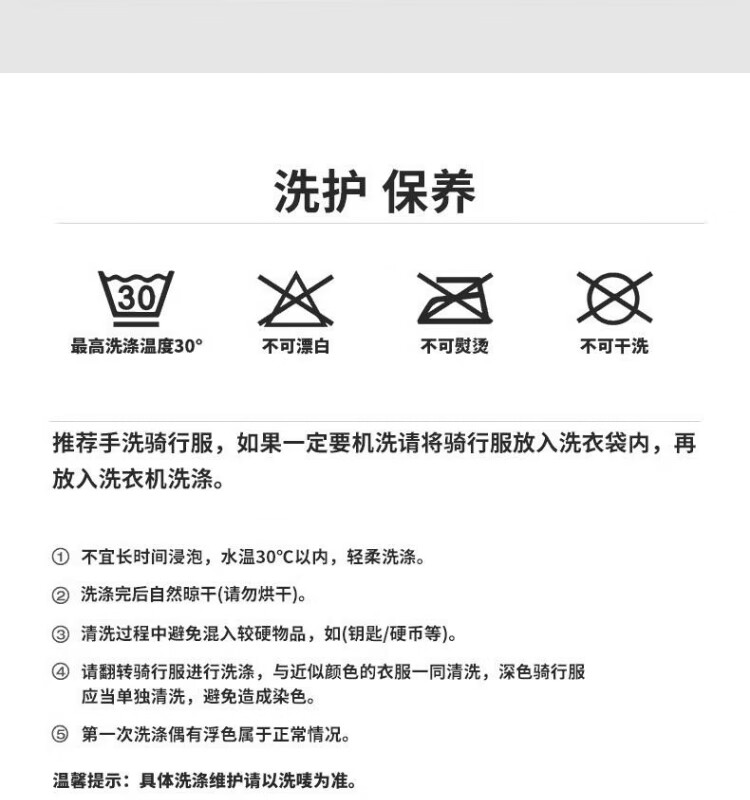 洗护 保养

30

最高洗涤温度30°

不可漂白

不可熨烫

不可干洗

推荐手洗骑行服，如果一定要机洗请将骑行服放入洗衣袋内，再放入洗衣机洗涤。

① 不宜长时间浸泡，水温30°C以内，轻柔洗涤。

② 洗涤完后自然晾干(请勿烘干)。

③ 清洗过程中避免混入较硬物品，如(钥匙/硬币等)。

④ 请翻转骑行服进行洗涤，与近似颜色的衣服一同清洗，深色骑行服应当单独清洗，避免造成染色。

⑤ 第一次洗涤偶有浮色属于正常情况。

温馨提示：具体洗涤维护请以洗唛为准。